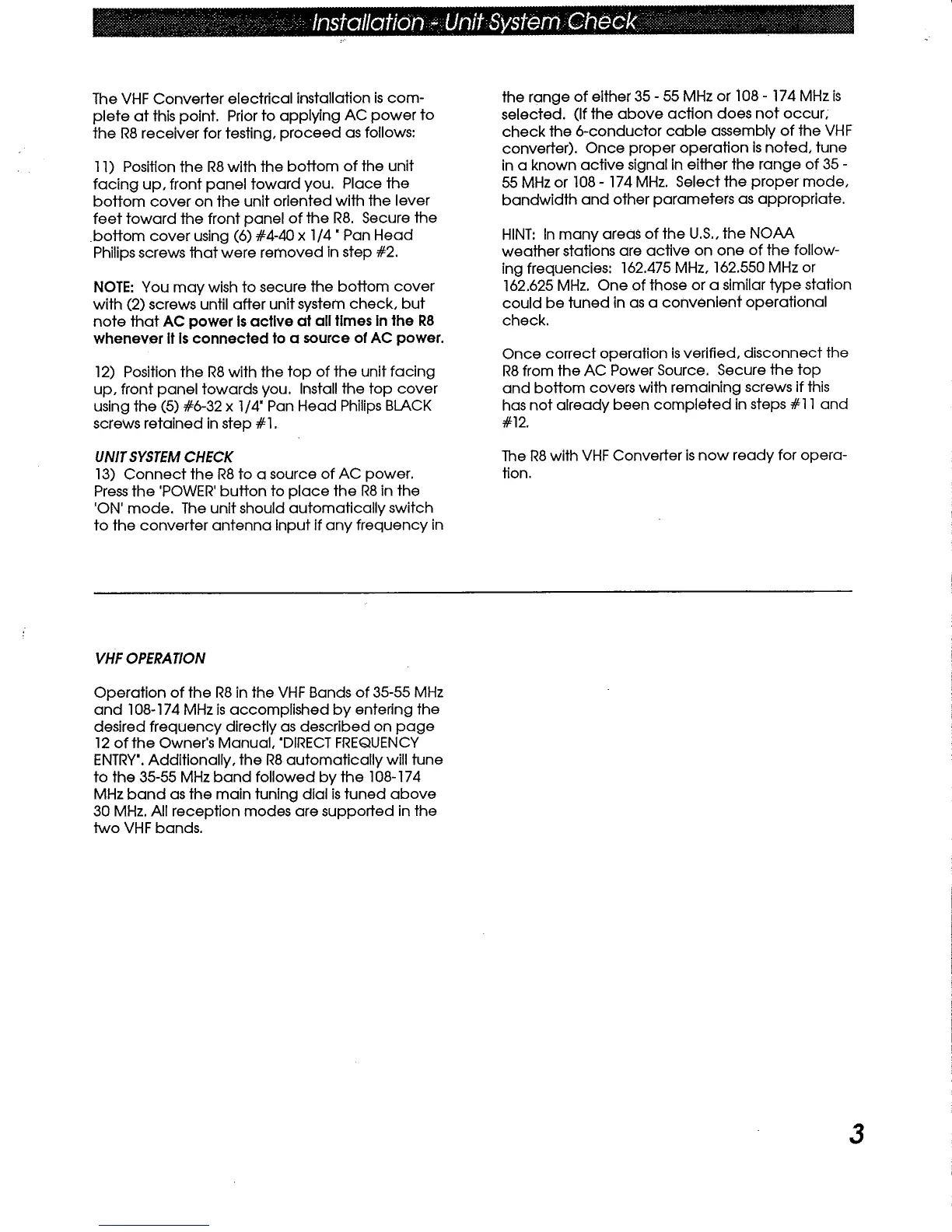 Installation - Unit System Check

The VHF Converter electrical installation is complete at this point. Prior to applying AC power to the R8 receiver for testing, proceed as follows:

11) Position the R8 with the bottom of the unit facing up, front panel toward you. Place the bottom cover on the unit oriented with the lever feet toward the front panel of the R8. Secure the bottom cover using (6) #4-40 x 1/4 " Pan Head Philips screws that were removed in step #2.

NOTE: You may wish to secure the bottom cover with (2) screws until after unit system check, but note that AC power is active at all times in the R8 whenever it is connected to a source of AC power.

12) Position the R8 with the top of the unit facing up, front panel towards you. Install the top cover using the (5) #6-32 x 1/4" Pan Head Philips BLACK screws retained in step #1.

UNIT SYSTEM CHECK
13) Connect the R8 to a source of AC power. Press the 'POWER' button to place the R8 in the 'ON' mode. The unit should automatically switch to the converter antenna input if any frequency in the range of either 35 - 55 MHz or 108 - 174 MHz is selected. (If the above action does not occur, check the 6-conductor cable assembly of the VHF converter). Once proper operation is noted, tune in a known active signal in either the range of 35 - 55 MHz or 108 - 174 MHz. Select the proper mode, bandwidth and other parameters as appropriate.

HINT: In many areas of the U.S., the NOAA weather stations are active on one of the following frequencies: 162.475 MHz, 162.550 MHz or 162.625 MHz. One of those or a similar type station could be tuned in as a convenient operational check.

Once correct operation is verified, disconnect the R8 from the AC Power Source. Secure the top and bottom covers with remaining screws if this has not already been completed in steps #11 and #12.

The R8 with VHF Converter is now ready for operation.

VHF OPERATION

Operation of the R8 in the VHF Bands of 35-55 MHz and 108-174 MHz is accomplished by entering the desired frequency directly as described on page 12 of the Owner's Manual, "DIRECT FREQUENCY ENTRY". Additionally, the R8 automatically will tune to the 35-55 MHz band followed by the 108-174 MHz band as the main tuning dial is tuned above 30 MHz. All reception modes are supported in the two VHF bands.

3